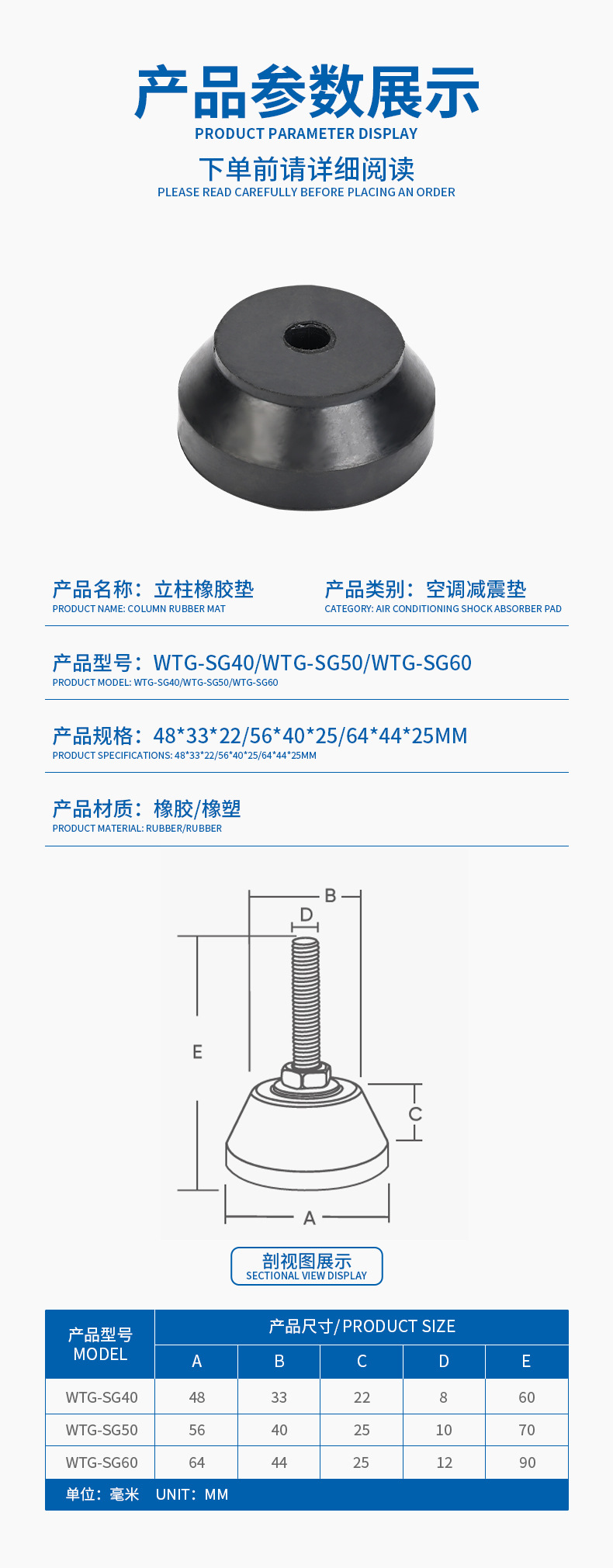 产品参数展示
PRODUCT PARAMETER DISPLAY

下单前请详细阅读
PLEASE READ CAREFULLY BEFORE PLACING AN ORDER

产品名称：立柱橡胶垫
PRODUCT NAME: COLUMN RUBBER MAT

产品类别：空调减震垫
CATEGORY: AIR CONDITIONING SHOCK ABSORBER PAD

产品型号：WTG-SG40/WTG-SG50/WTG-SG60
PRODUCT MODEL: WTG-SG40/WTG-SG50/WTG-SG60

产品规格：48*33*22/56*40*25/64*44*25MM
PRODUCT SPECIFICATIONS: 48*33*22/56*40*25/64*44*25MM

产品材质：橡胶/橡塑
PRODUCT MATERIAL: RUBBER/RUBBER

B
D
E
C
A

剖视图展示
SECTIONAL VIEW DISPLAY

| 产品型号 MODEL | 产品尺寸/PRODUCT SIZE | | | | |
|---|---|---|---|---|---|
| | A | B | C | D | E |
| WTG-SG40 | 48 | 33 | 22 | 8 | 60 |
| WTG-SG50 | 56 | 40 | 25 | 10 | 70 |
| WTG-SG60 | 64 | 44 | 25 | 12 | 90 |

单位：毫米 UNIT：MM